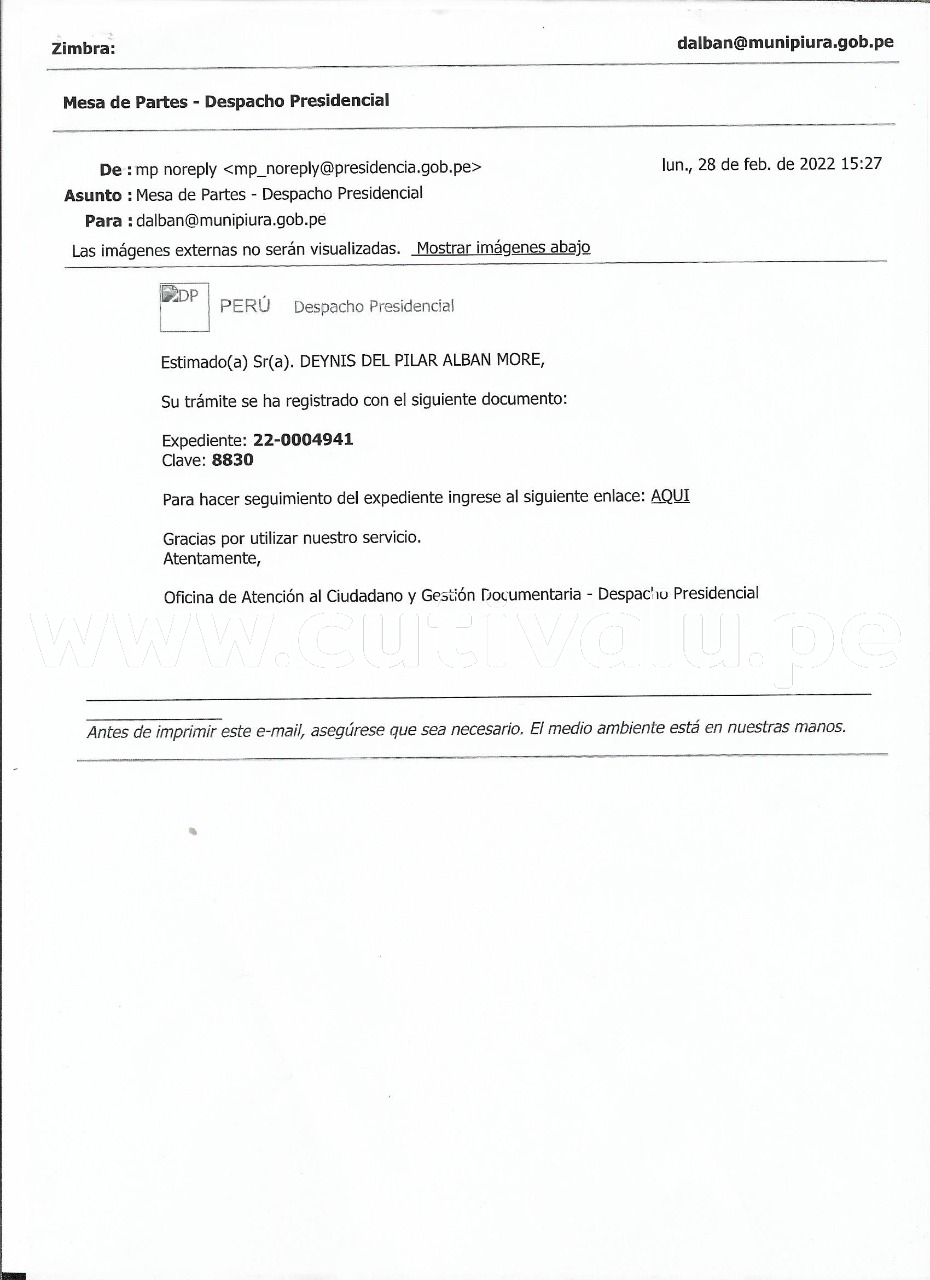 Zimbra:

dalban@munipiura.gob.pe

Mesa de Partes - Despacho Presidencial

De : mp noreply <mp_noreply@presidencia.gob.pe>
lun., 28 de feb. de 2022 15:27
Asunto : Mesa de Partes - Despacho Presidencial
Para : dalban@munipiura.gob.pe

Las imágenes externas no serán visualizadas. Mostrar imágenes abajo

DP PERÚ Despacho Presidencial

Estimado(a) Sr(a). DEYNIS DEL PILAR ALBAN MORE,

Su trámite se ha registrado con el siguiente documento:

Expediente: 22-0004941
Clave: 8830

Para hacer seguimiento del expediente ingrese al siguiente enlace: AQUI

Gracias por utilizar nuestro servicio.
Atentamente,

Oficina de Atención al Ciudadano y Gestión Documentaria - Despacho Presidencial

www.cutivalu.pe

Antes de imprimir este e-mail, asegúrese que sea necesario. El medio ambiente está en nuestras manos.